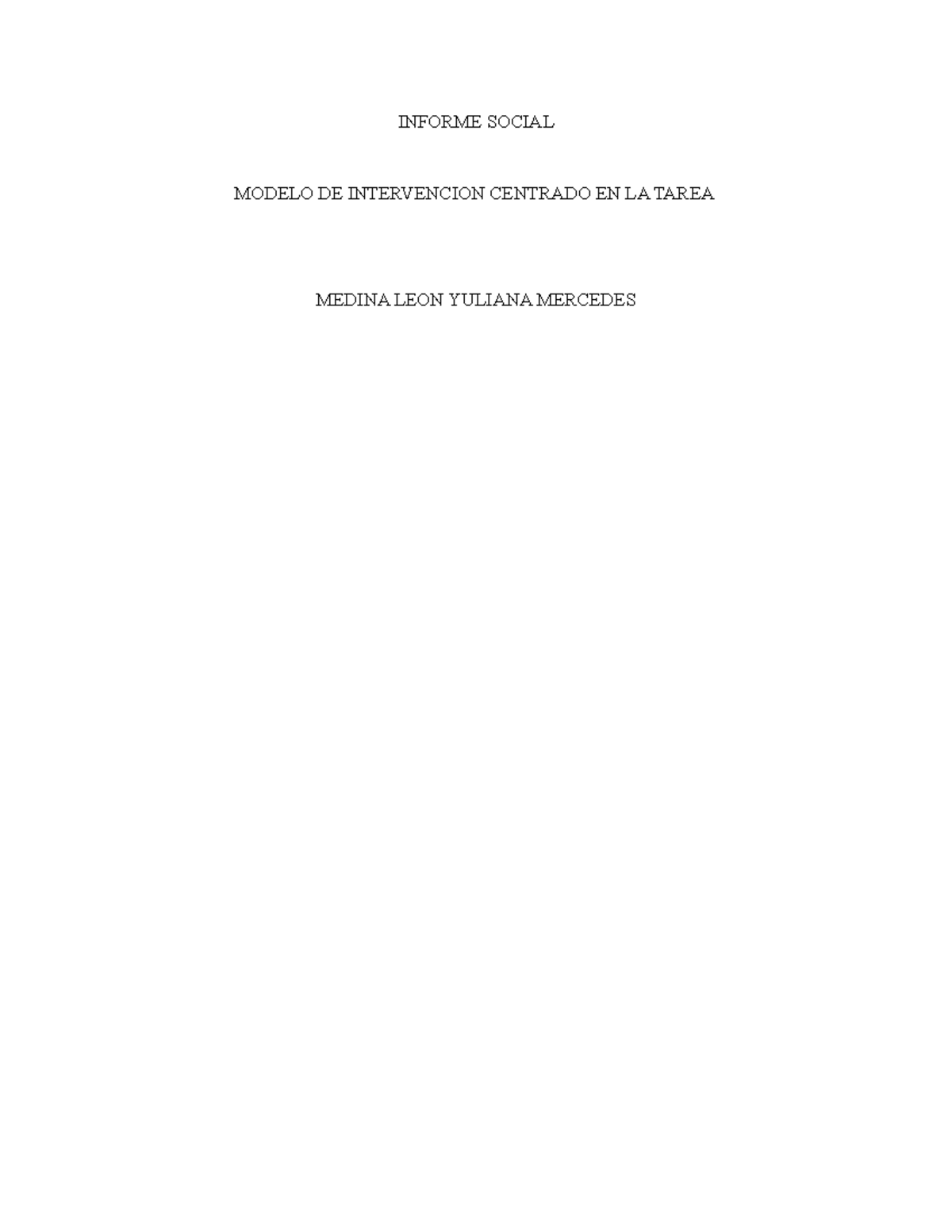 INFORME SOCIAL

MODELO DE INTERVENCION CENTRADO EN LA TAREA

MEDINA LEON YULIANA MERCEDES